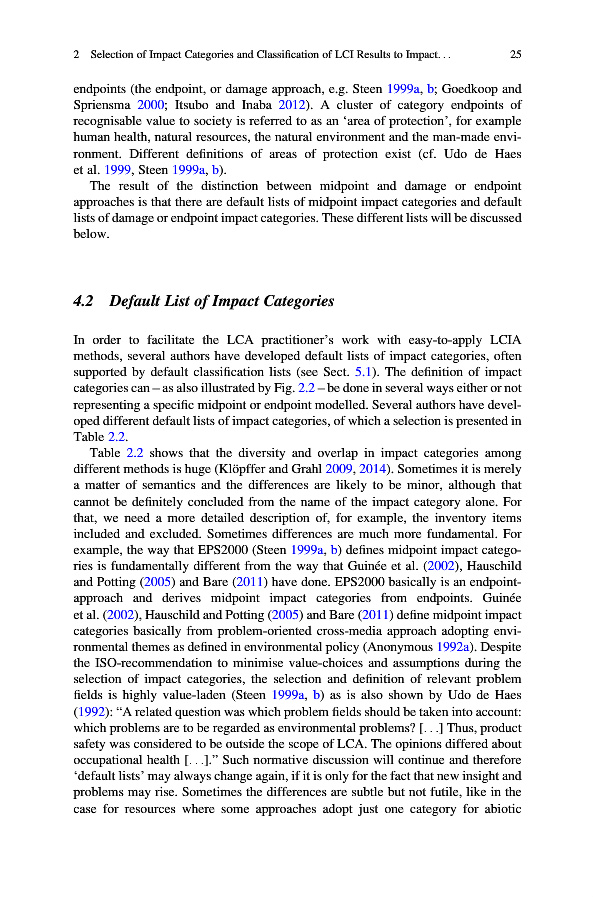 2 Selection of Impact Categories and Classification of LCI Results to Impact. . . 25

endpoints (the endpoint, or damage approach, e.g. Steen 1999a, b; Goedkoop and Spriensma 2000; Itsubo and Inaba 2012). A cluster of category endpoints of recognisable value to society is referred to as an 'area of protection', for example human health, natural resources, the natural environment and the man-made environment. Different definitions of areas of protection exist (cf. Udo de Haes et al. 1999, Steen 1999a, b).

The result of the distinction between midpoint and damage or endpoint approaches is that there are default lists of midpoint impact categories and default lists of damage or endpoint impact categories. These different lists will be discussed below.

4.2 Default List of Impact Categories

In order to facilitate the LCA practitioner's work with easy-to-apply LCIA methods, several authors have developed default lists of impact categories, often supported by default classification lists (see Sect. 5.1). The definition of impact categories can – as also illustrated by Fig. 2.2 – be done in several ways either or not representing a specific midpoint or endpoint modelled. Several authors have developed different default lists of impact categories, of which a selection is presented in Table 2.2.

Table 2.2 shows that the diversity and overlap in impact categories among different methods is huge (Klöpffer and Grahl 2009, 2014). Sometimes it is merely a matter of semantics and the differences are likely to be minor, although that cannot be definitely concluded from the name of the impact category alone. For that, we need a more detailed description of, for example, the inventory items included and excluded. Sometimes differences are much more fundamental. For example, the way that EPS2000 (Steen 1999a, b) defines midpoint impact categories is fundamentally different from the way that Guinée et al. (2002), Hauschild and Potting (2005) and Bare (2011) have done. EPS2000 basically is an endpoint-approach and derives midpoint impact categories from endpoints. Guinée et al. (2002), Hauschild and Potting (2005) and Bare (2011) define midpoint impact categories basically from problem-oriented cross-media approach adopting environmental themes as defined in environmental policy (Anonymous 1992a). Despite the ISO-recommendation to minimise value-choices and assumptions during the selection of impact categories, the selection and definition of relevant problem fields is highly value-laden (Steen 1999a, b) as is also shown by Udo de Haes (1992): "A related question was which problem fields should be taken into account: which problems are to be regarded as environmental problems? [. . .] Thus, product safety was considered to be outside the scope of LCA. The opinions differed about occupational health [. . .]." Such normative discussion will continue and therefore 'default lists' may always change again, if it is only for the fact that new insight and problems may rise. Sometimes the differences are subtle but not futile, like in the case for resources where some approaches adopt just one category for abiotic